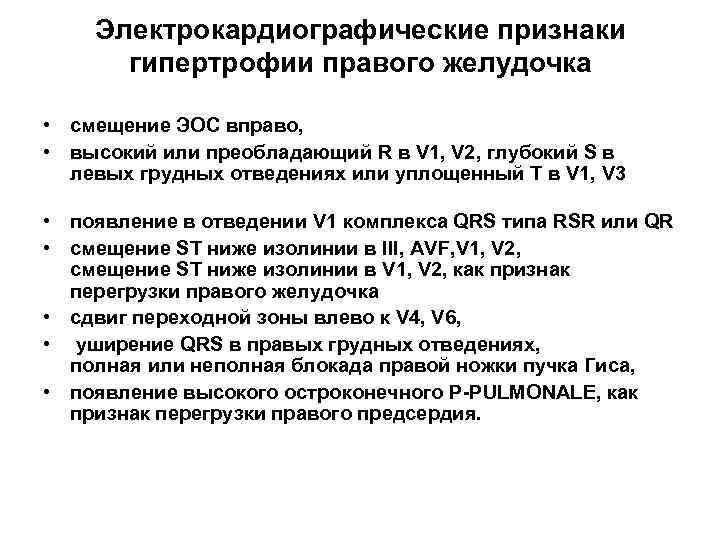 Электрокардиографические признаки гипертрофии правого желудочка

• смещение ЭОС вправо,
• высокий или преобладающий R в V1, V2, глубокий S в левых грудных отведениях или уплощенный T в V1, V3

• появление в отведении V1 комплекса QRS типа RSR или QR
• смещение ST ниже изолинии в III, AVF,V1, V2, смещение ST ниже изолинии в V1, V2, как признак перегрузки правого желудочка
• сдвиг переходной зоны влево к V4, V6,
• уширение QRS в правых грудных отведениях, полная или неполная блокада правой ножки пучка Гиса,
• появление высокого остроконечного P-PULMONALE, как признак перегрузки правого предсердия.